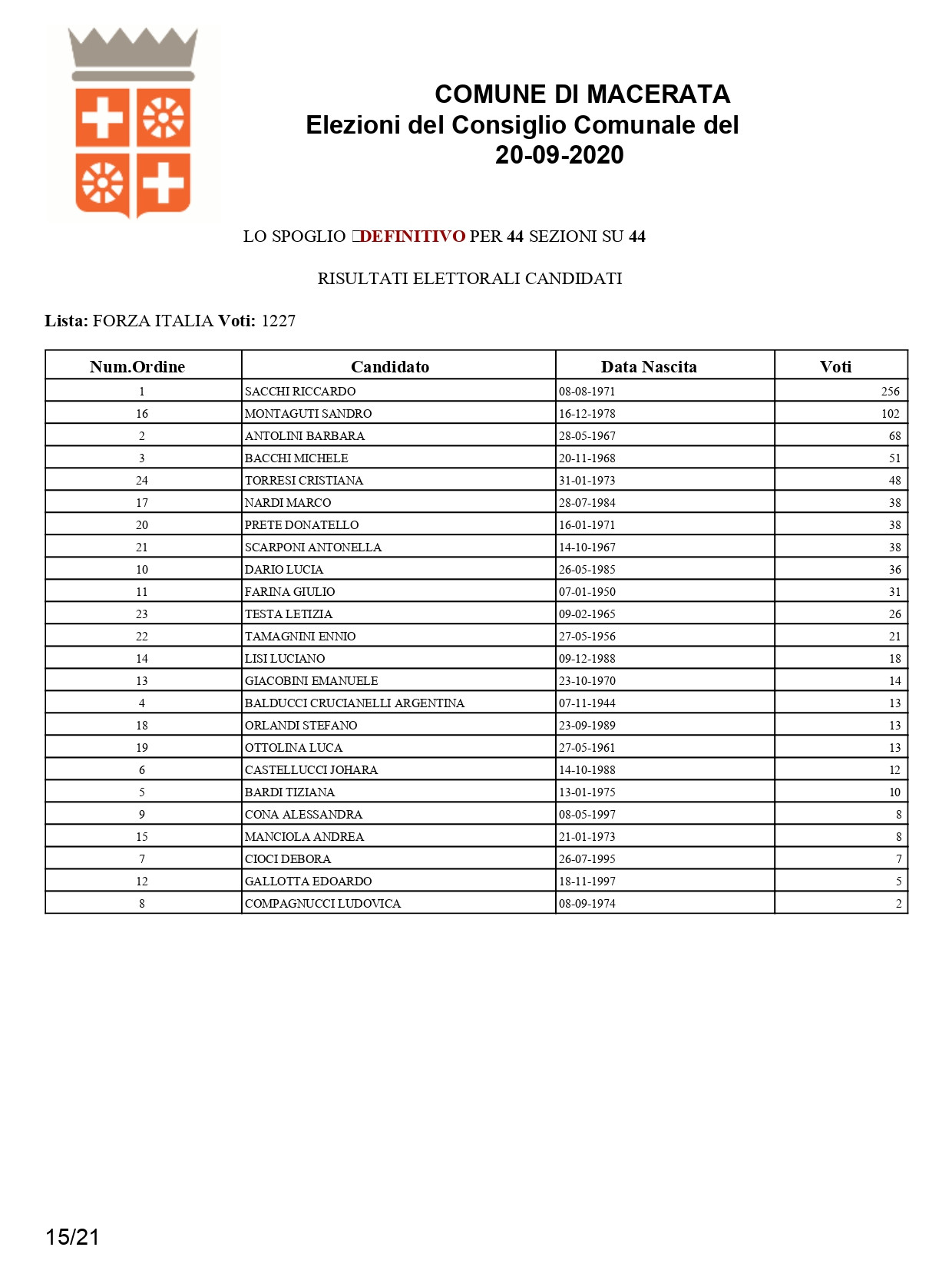 COMUNE DI MACERATA
Elezioni del Consiglio Comunale del 20-09-2020

LO SPOGLIO □DEFINITIVO PER 44 SEZIONI SU 44

RISULTATI ELETTORALI CANDIDATI

Lista: FORZA ITALIA Voti: 1227

| Num.Ordine | Candidato | Data Nascita | Voti |
|---|---|---|---|
| 1 | SACCHI RICCARDO | 08-08-1971 | 256 |
| 16 | MONTAGUTI SANDRO | 16-12-1978 | 102 |
| 2 | ANTOLINI BARBARA | 28-05-1967 | 68 |
| 3 | BACCHI MICHELE | 20-11-1968 | 51 |
| 24 | TORRESI CRISTIANA | 31-01-1973 | 48 |
| 17 | NARDI MARCO | 28-07-1984 | 38 |
| 20 | PRETE DONATELLO | 16-01-1971 | 38 |
| 21 | SCARPONI ANTONELLA | 14-10-1967 | 38 |
| 10 | DARIO LUCIA | 26-05-1985 | 36 |
| 11 | FARINA GIULIO | 07-01-1950 | 31 |
| 23 | TESTA LETIZIA | 09-02-1965 | 26 |
| 22 | TAMAGNINI ENNIO | 27-05-1956 | 21 |
| 14 | LISI LUCIANO | 09-12-1988 | 18 |
| 13 | GIACOBINI EMANUELE | 23-10-1970 | 14 |
| 4 | BALDUCCI CRUCIANELLI ARGENTINA | 07-11-1944 | 13 |
| 18 | ORLANDI STEFANO | 23-09-1989 | 13 |
| 19 | OTTOLINA LUCA | 27-05-1961 | 13 |
| 6 | CASTELLUCCI JOHARA | 14-10-1988 | 12 |
| 5 | BARDI TIZIANA | 13-01-1975 | 10 |
| 9 | CONA ALESSANDRA | 08-05-1997 | 8 |
| 15 | MANCIOLA ANDREA | 21-01-1973 | 8 |
| 7 | CIOCI DEBORA | 26-07-1995 | 7 |
| 12 | GALLOTTA EDOARDO | 18-11-1997 | 5 |
| 8 | COMPAGNUCCI LUDOVICA | 08-09-1974 | 2 |

15/21